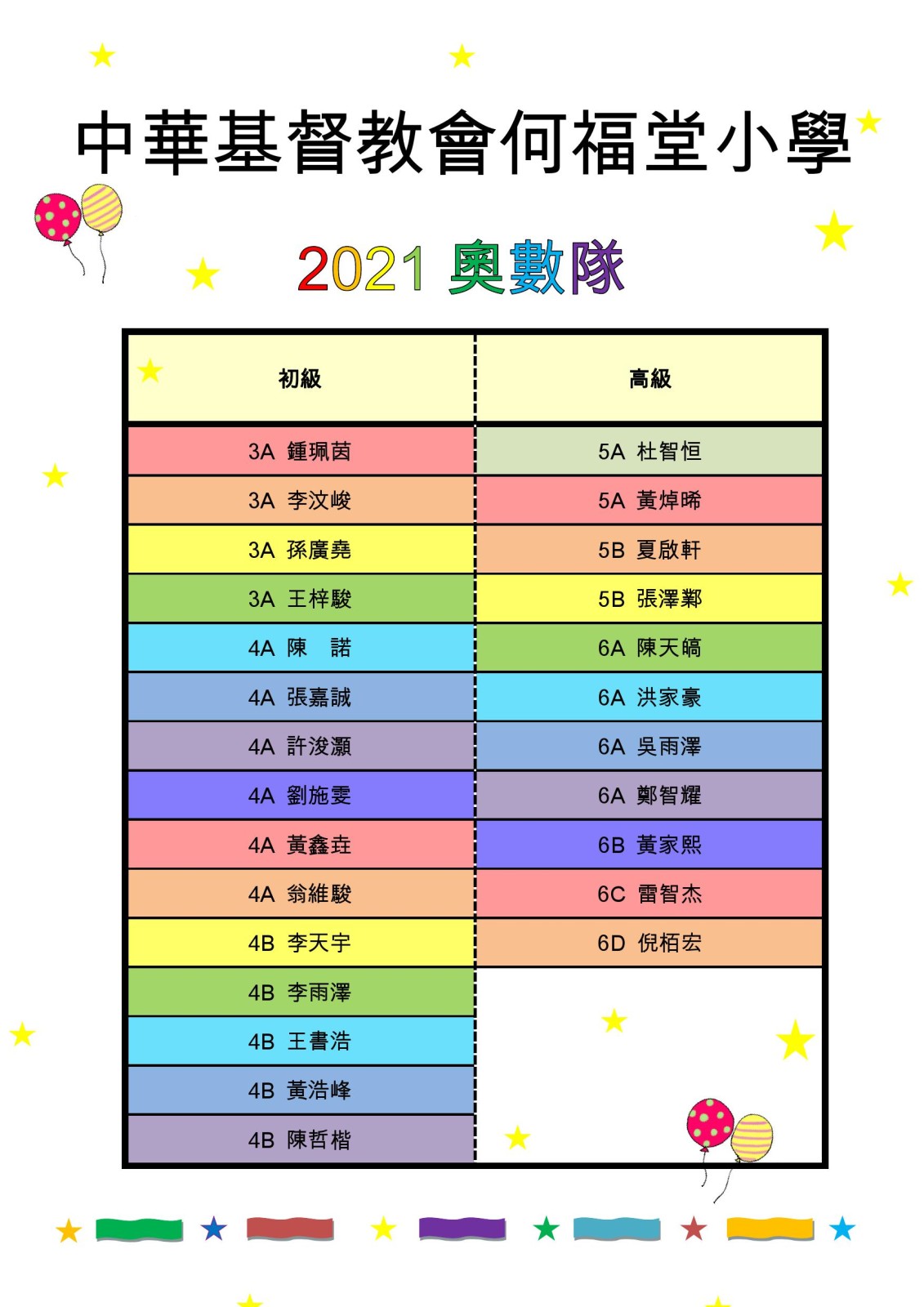 中華基督教會何福堂小學

2021 奧數隊

| 初級 | 高級 |
|---|---|
| 3A 鍾珮茵 | 5A 杜智恒 |
| 3A 李汶峻 | 5A 黃焯晞 |
| 3A 孫廣堯 | 5B 夏啟軒 |
| 3A 王梓駿 | 5B 張澤鄴 |
| 4A 陳 諾 | 6A 陳天皜 |
| 4A 張嘉誠 | 6A 洪家豪 |
| 4A 許浚灝 | 6A 吳雨澤 |
| 4A 劉施雯 | 6A 鄭智耀 |
| 4A 黃鑫垚 | 6B 黃家熙 |
| 4A 翁維駿 | 6C 雷智杰 |
| 4B 李天宇 | 6D 倪栢宏 |
| 4B 李雨澤 | |
| 4B 王書浩 | |
| 4B 黃浩峰 | |
| 4B 陳哲楷 | |